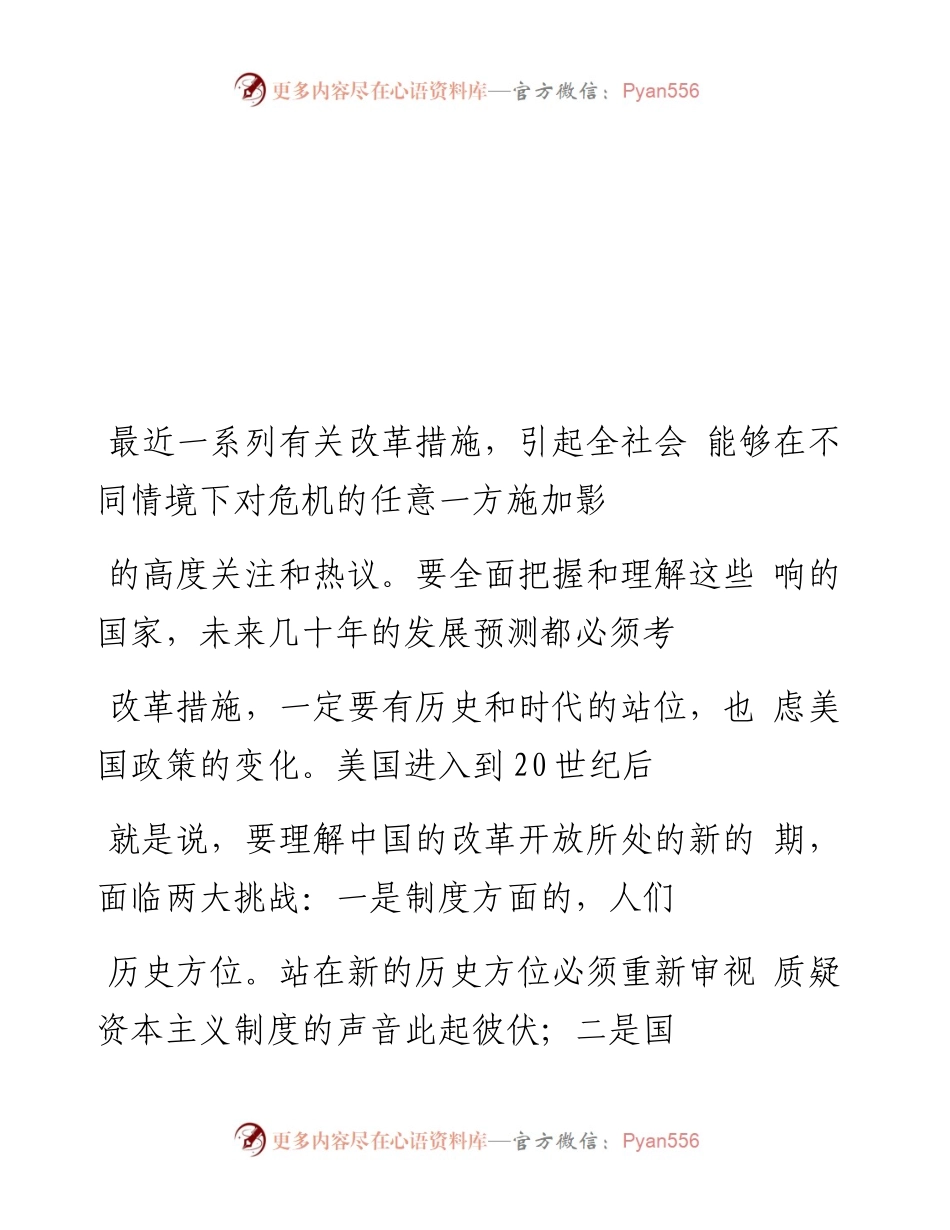 更多内容尽在心语资料库—官方微信：Pyan556

最近一系列有关改革措施，引起全社会 能够在不同情境下对危机的任意一方施加影

的高度关注和热议。要全面把握和理解这些 响的国家，未来几十年的发展预测都必须考

改革措施，一定要有历史和时代的站位，也 虑美国政策的变化。美国进入到20世纪后

就是说，要理解中国的改革开放所处的新的 期，面临两大挑战：一是制度方面的，人们

历史方位。站在新的历史方位必须重新审视 质疑资本主义制度的声音此起彼伏；二是国

更多内容尽在心语资料库—官方微信：Pyan556